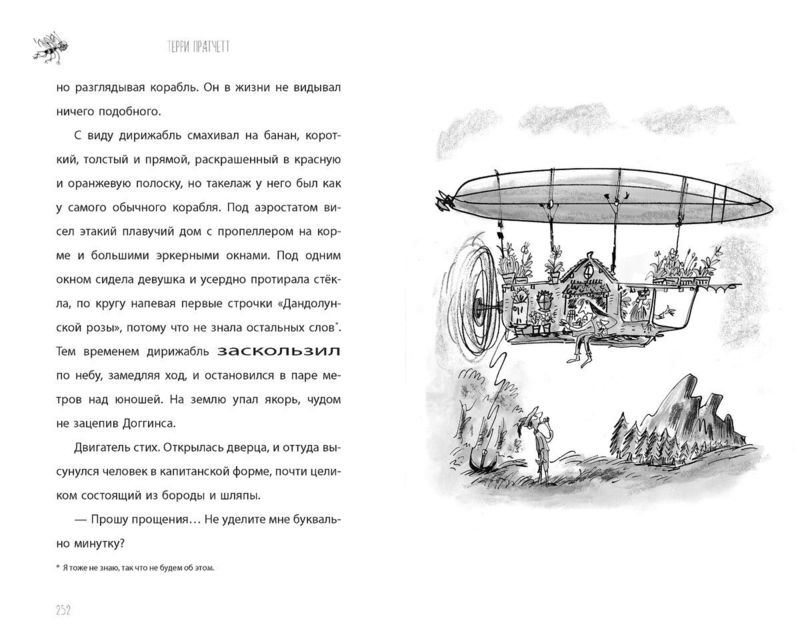 ТЕРРИ ПРАТЧЕТТ

но разглядывая корабль. Он в жизни не видывал ничего подобного.

С виду дирижабль смахивал на банан, короткий, толстый и прямой, раскрашенный в красную и оранжевую полоску, но такелаж у него был как у самого обычного корабля. Под аэростатом висел этакий плавучий дом с пропеллером на корме и большими эркерными окнами. Под одним окном сидела девушка и усердно протирала стёкла, по кругу напевая первые строчки «Дандолунской розы», потому что не знала остальных слов*. Тем временем дирижабль заскользил по небу, замедляя ход, и остановился в паре метров над юношей. На землю упал якорь, чудом не зацепив Доггинса.

Двигатель стих. Открылась дверца, и оттуда высунулся человек в капитанской форме, почти целиком состоящий из бороды и шляпы.

— Прошу прощения… Не уделите мне буквально минутку?

* Я тоже не знаю, так что не будем об этом.

252